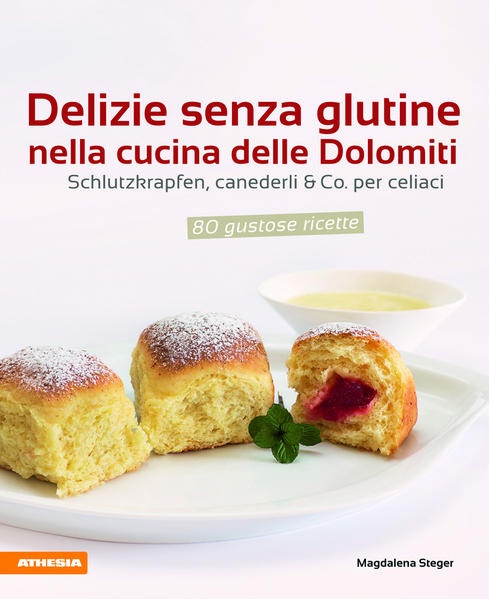 Delizie senza glutine nella cucina delle Dolomiti
Schlutzkrapfen, canederli & Co. per celiaci

80 gustose ricette

ATHESIA

Magdalena Steger